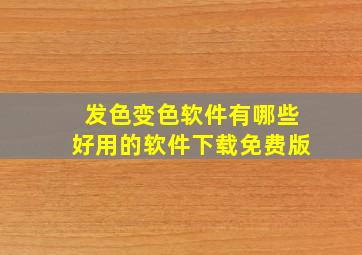 发色变色软件有哪些
好用的软件下载免费版